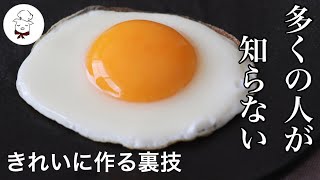 多くの人が知らない

きれいに作る裏技